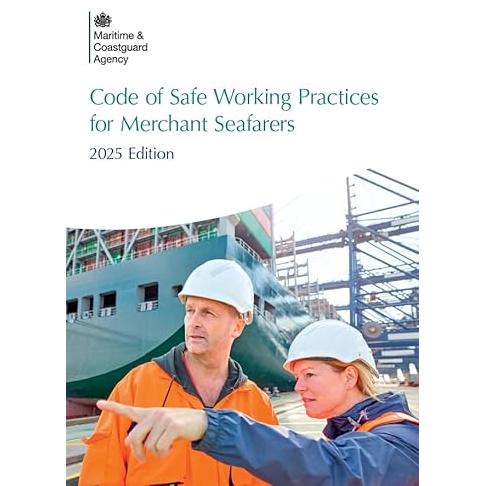 Maritime &
Coastguard
Agency

Code of Safe Working Practices
for Merchant Seafarers

2025 Edition